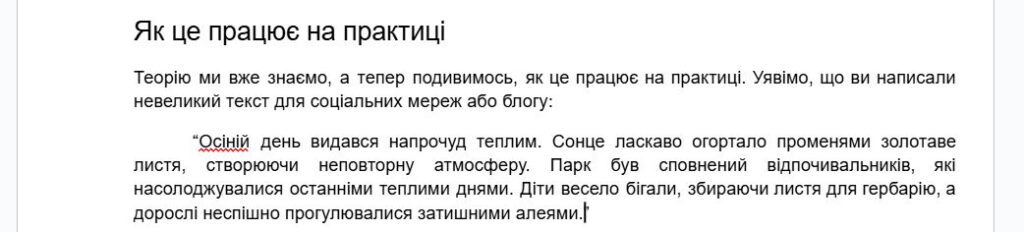 Як це працює на практиці

Теорію ми вже знаємо, а тепер подивимось, як це працює на практиці. Уявімо, що ви написали невеликий текст для соціальних мереж або блогу:

“Осіній день видався напрочуд теплим. Сонце ласкаво огортало променями золотаве листя, створюючи неповторну атмосферу. Парк був сповнений відпочивальників, які насолоджувалися останніми теплими днями. Діти весело бігали, збираючи листя для гербарію, а дорослі неспішно прогулювалися затишними алеями.”